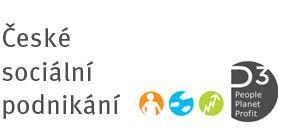 České sociální podnikání

P3
People
Planet
Profit